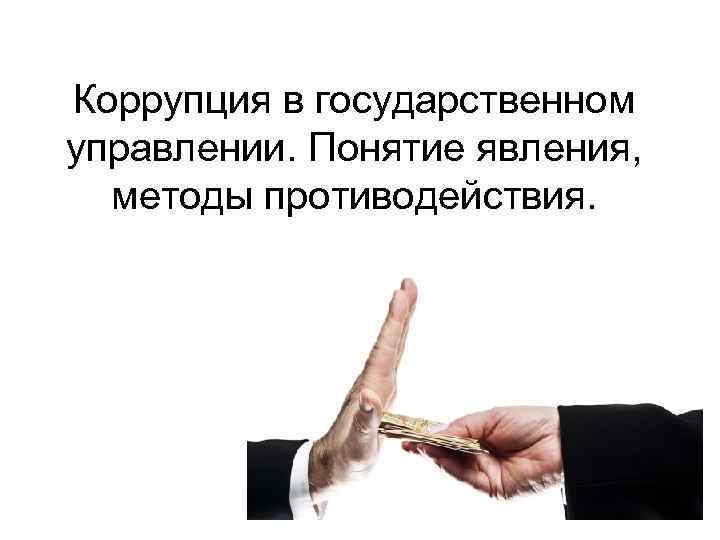 Коррупция в государственном управлении. Понятие явления, методы противодействия.